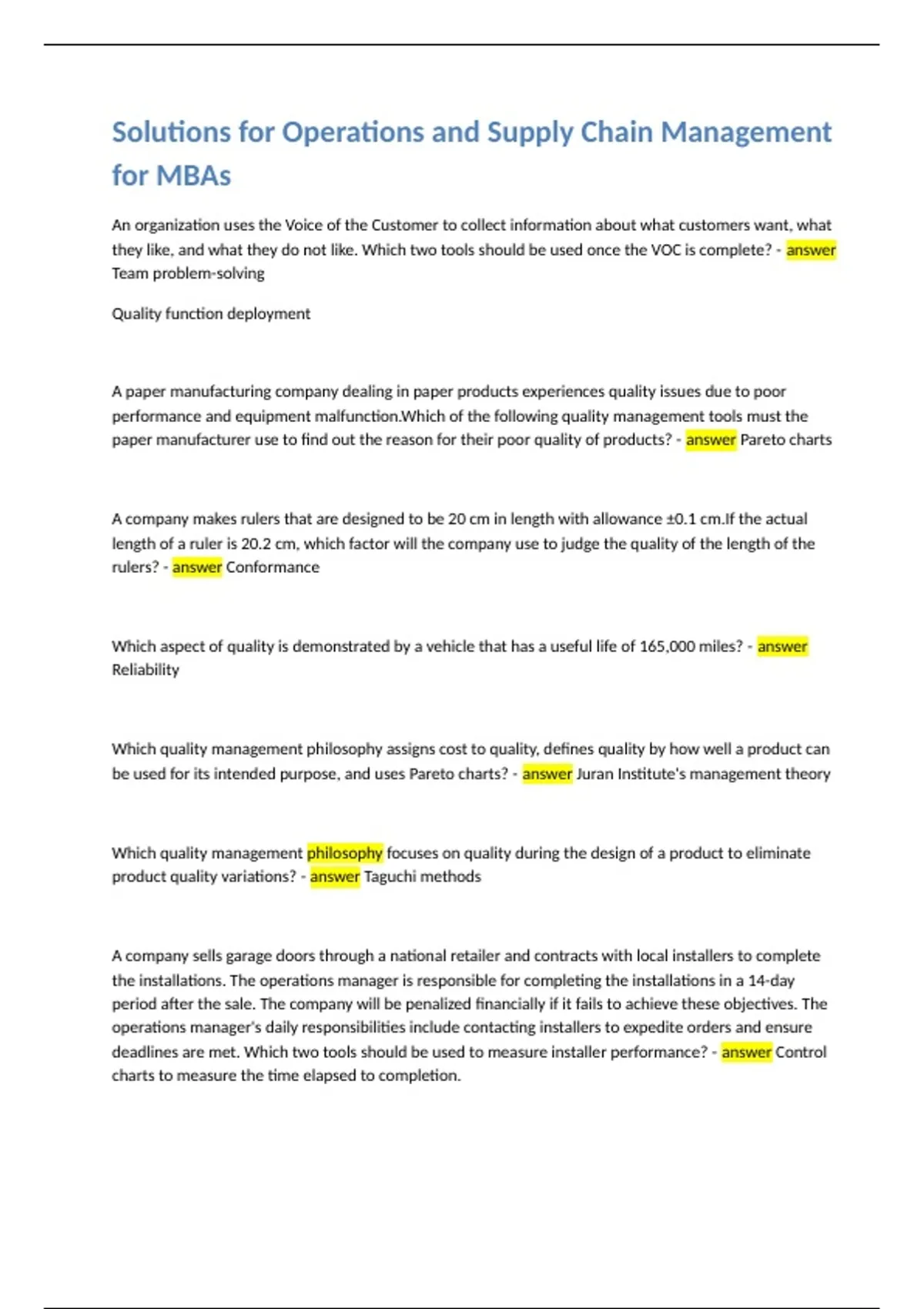 Solutions for Operations and Supply Chain Management for MBAs

An organization uses the Voice of the Customer to collect information about what customers want, what they like, and what they do not like. Which two tools should be used once the VOC is complete? - answer Team problem-solving

Quality function deployment

A paper manufacturing company dealing in paper products experiences quality issues due to poor performance and equipment malfunction.Which of the following quality management tools must the paper manufacturer use to find out the reason for their poor quality of products? - answer Pareto charts

A company makes rulers that are designed to be 20 cm in length with allowance ±0.1 cm.If the actual length of a ruler is 20.2 cm, which factor will the company use to judge the quality of the length of the rulers? - answer Conformance

Which aspect of quality is demonstrated by a vehicle that has a useful life of 165,000 miles? - answer Reliability

Which quality management philosophy assigns cost to quality, defines quality by how well a product can be used for its intended purpose, and uses Pareto charts? - answer Juran Institute's management theory

Which quality management philosophy focuses on quality during the design of a product to eliminate product quality variations? - answer Taguchi methods

A company sells garage doors through a national retailer and contracts with local installers to complete the installations. The operations manager is responsible for completing the installations in a 14-day period after the sale. The company will be penalized financially if it fails to achieve these objectives. The operations manager's daily responsibilities include contacting installers to expedite orders and ensure deadlines are met. Which two tools should be used to measure installer performance? - answer Control charts to measure the time elapsed to completion.